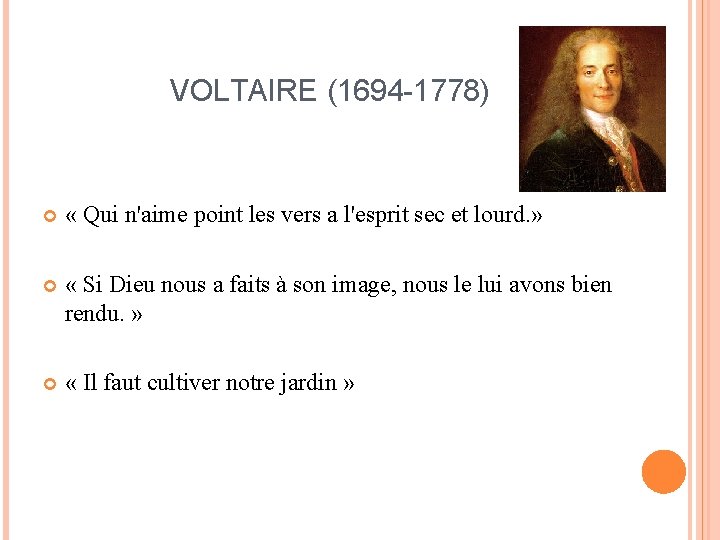 VOLTAIRE (1694-1778)

• « Qui n'aime point les vers a l'esprit sec et lourd.»

• « Si Dieu nous a faits à son image, nous le lui avons bien rendu. »

• « Il faut cultiver notre jardin »